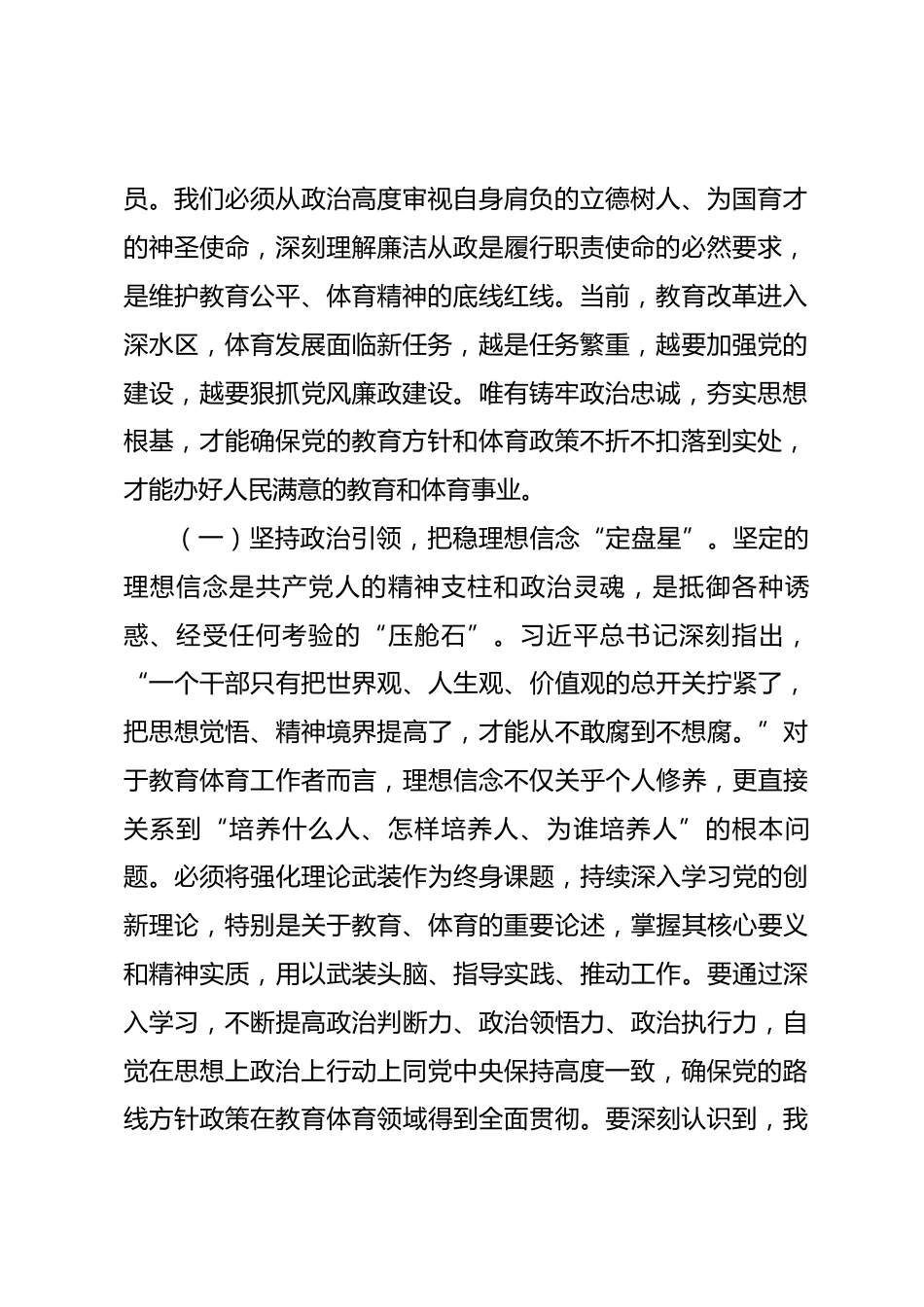 员。我们必须从政治高度审视自身肩负的立德树人、为国育才的神圣使命，深刻理解廉洁从政是履行职责使命的必然要求，是维护教育公平、体育精神的底线红线。当前，教育改革进入深水区，体育发展面临新任务，越是任务繁重，越要加强党的建设，越要狠抓党风廉政建设。唯有铸牢政治忠诚，夯实思想根基，才能确保党的教育方针和体育政策不折不扣落到实处，才能办好人民满意的教育和体育事业。

（一）坚持政治引领，把稳理想信念“定盘星”。坚定的理想信念是共产党人的精神支柱和政治灵魂，是抵御各种诱惑、经受任何考验的“压舱石”。习近平总书记深刻指出，“一个干部只有把世界观、人生观、价值观的总开关拧紧了，把思想觉悟、精神境界提高了，才能从不敢腐到不想腐。”对于教育体育工作者而言，理想信念不仅关乎个人修养，更直接关系到“培养什么人、怎样培养人、为谁培养人”的根本问题。必须将强化理论武装作为终身课题，持续深入学习党的创新理论，特别是关于教育、体育的重要论述，掌握其核心要义和精神实质，用以武装头脑、指导实践、推动工作。要通过深入学习，不断提高政治判断力、政治领悟力、政治执行力，自觉在思想上政治上行动上同党中央保持高度一致，确保党的路线方针政策在教育体育领域得到全面贯彻。要深刻认识到，我